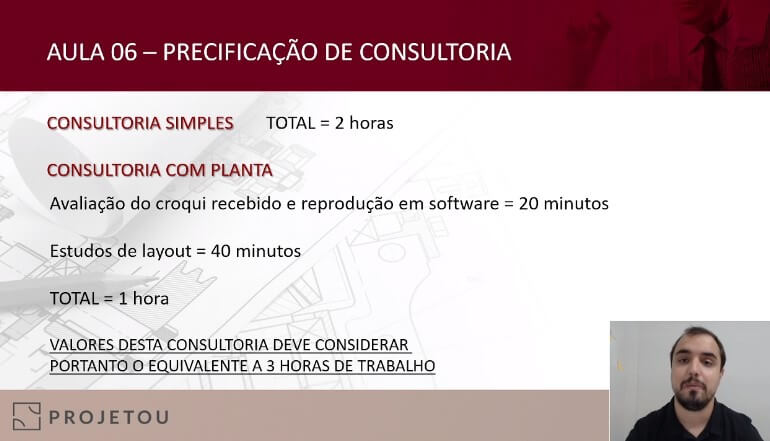 AULA 06 – PRECIFICAÇÃO DE CONSULTORIA

CONSULTORIA SIMPLES TOTAL = 2 horas

CONSULTORIA COM PLANTA

Avaliação do croqui recebido e reprodução em software = 20 minutos

Estudos de layout = 40 minutos

TOTAL = 1 hora

VALORES DESTA CONSULTORIA DEVE CONSIDERAR PORTANTO O EQUIVALENTE A 3 HORAS DE TRABALHO

PROJETOU